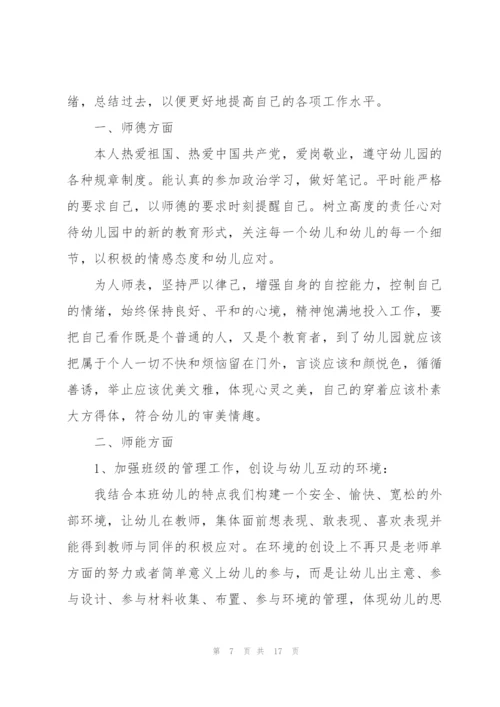 绪，总结过去，以便更好地提高自己的各项工作水平。

一、师德方面

本人热爱祖国、热爱中国共产党，爱岗敬业，遵守幼儿园的各种规章制度。能认真的参加政治学习，做好笔记。平时能严格的要求自己，以师德的要求时刻提醒自己。树立高度的责任心对待幼儿园中的新的教育形式，关注每一个幼儿和幼儿的每一个细节，以积极的情感态度和幼儿应对。

为人师表，坚持严以律己，增强自身的自控能力，控制自己的情绪，始终保持良好、平和的心境，精神饱满地投入工作，要把自己看作既是个普通的人，又是个教育者，到了幼儿园就应该把属于个人一切不快和烦恼留在门外，言谈应该和颜悦色，循循善诱，举止应该优美文雅，体现心灵之美，自己的穿着应该朴素大方得体，符合幼儿的审美情趣。

二、师能方面

1、加强班级的管理工作，创设与幼儿互动的环境：

我结合本班幼儿的特点我们构建一个安全、愉快、宽松的外部环境，让幼儿在教师，集体面前想表现、敢表现、喜欢表现并能得到教师与同伴的积极应对。在环境的创设上不再只是老师单方面的努力或者简单意义上幼儿的参与，而是让幼儿出主意、参与设计、参与材料收集、布置、参与环境的管理，体现幼儿的思

第 7 页 共 17 页